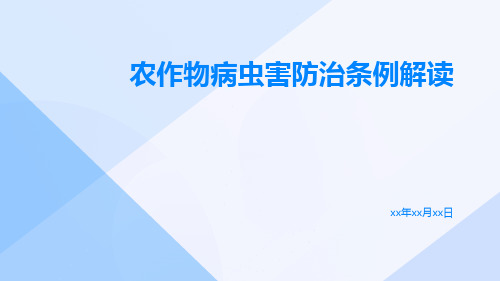 农作物病虫害防治条例解读

xx年xx月xx日